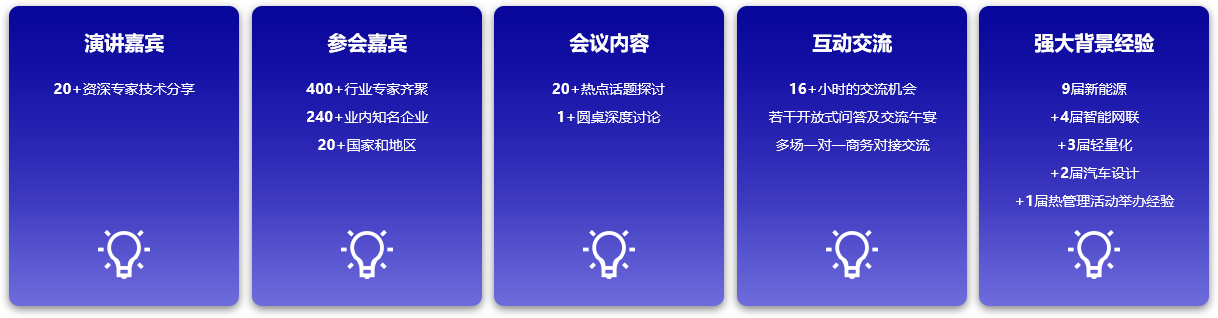 演讲嘉宾

20+资深专家技术分享

参会嘉宾

400+行业专家齐聚

240+业内知名企业

20+国家和地区

会议内容

20+热点话题探讨

1+圆桌深度讨论

互动交流

16+小时的交流机会

若干开放式问答及交流午宴

多场一对一商务对接交流

强大背景经验

9届新能源

+4届智能网联

+3届轻量化

+2届汽车设计

+1届热管理活动举办经验